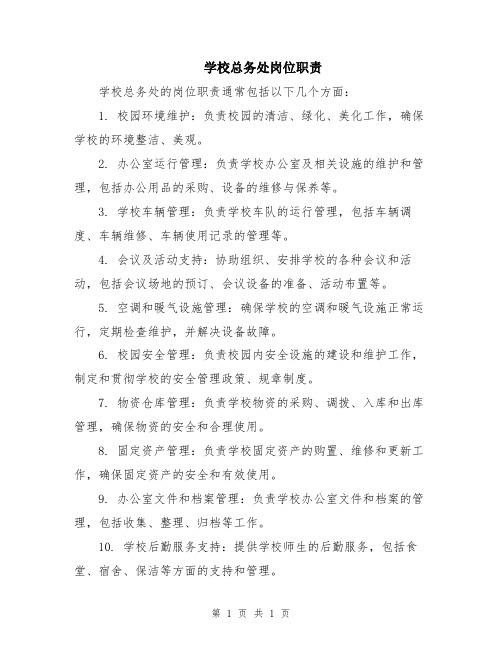 学校总务处岗位职责

学校总务处的岗位职责通常包括以下几个方面：

1. 校园环境维护：负责校园的清洁、绿化、美化工作，确保学校的环境整洁、美观。

2. 办公室运行管理：负责学校办公室及相关设施的维护和管理，包括办公用品的采购、设备的维修与保养等。

3. 学校车辆管理：负责学校车队的运行管理，包括车辆调度、车辆维修、车辆使用记录的管理等。

4. 会议及活动支持：协助组织、安排学校的各种会议和活动，包括会议场地的预订、会议设备的准备、活动布置等。

5. 空调和暖气设施管理：确保学校的空调和暖气设施正常运行，定期检查维护，并解决设备故障。

6. 校园安全管理：负责校园内安全设施的建设和维护工作，制定和贯彻学校的安全管理政策、规章制度。

7. 物资仓库管理：负责学校物资的采购、调拨、入库和出库管理，确保物资的安全和合理使用。

8. 固定资产管理：负责学校固定资产的购置、维修和更新工作，确保固定资产的安全和有效使用。

9. 办公室文件和档案管理：负责学校办公室文件和档案的管理，包括收集、整理、归档等工作。

10. 学校后勤服务支持：提供学校师生的后勤服务，包括食堂、宿舍、保洁等方面的支持和管理。

第 1 页 共 1 页